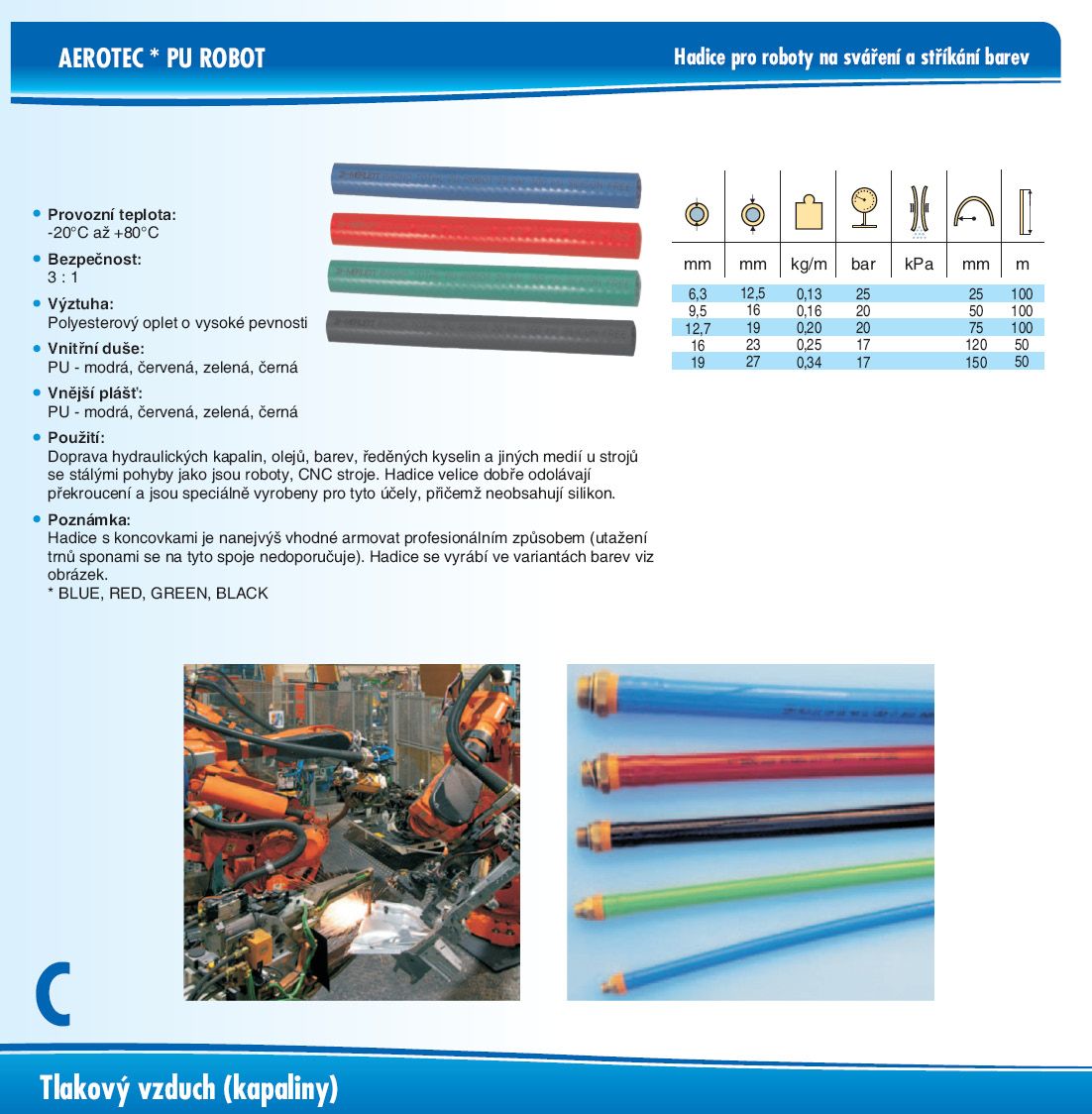 AEROTEC * PU ROBOT

Hadice pro roboty na sváření a stříkání barev

• Provozní teplota:
-20°C až +80°C

• Bezpečnost:
3 : 1

• Výztuha:
Polyesterový oplet o vysoké pevnosti

• Vnitřní duše:
PU - modrá, červená, zelená, černá

• Vnější plášť:
PU - modrá, červená, zelená, černá

• Použití:
Doprava hydraulických kapalin, olejů, barev, ředěných kyselin a jiných medií u strojů se stálými pohyby jako jsou roboty, CNC stroje. Hadice velice dobře odolávají překroucení a jsou speciálně vyrobeny pro tyto účely, přičemž neobsahují silikon.

• Poznámka:
Hadice s koncovkami je nanejvýš vhodné armovat profesionálním způsobem (utažení trnů sponami se na tyto spoje nedoporučuje). Hadice se vyrábí ve variantách barev viz obrázek.
* BLUE, RED, GREEN, BLACK

| mm | mm | kg/m | bar | kPa | mm | m |
|---|---|---|---|---|---|---|
| 6,3 | 12,5 | 0,13 | 25 | | 25 | 100 |
| 9,5 | 16 | 0,16 | 20 | | 50 | 100 |
| 12,7 | 19 | 0,20 | 20 | | 75 | 100 |
| 16 | 23 | 0,25 | 17 | | 120 | 50 |
| 19 | 27 | 0,34 | 17 | | 150 | 50 |

C

Tlakový vzduch (kapaliny)